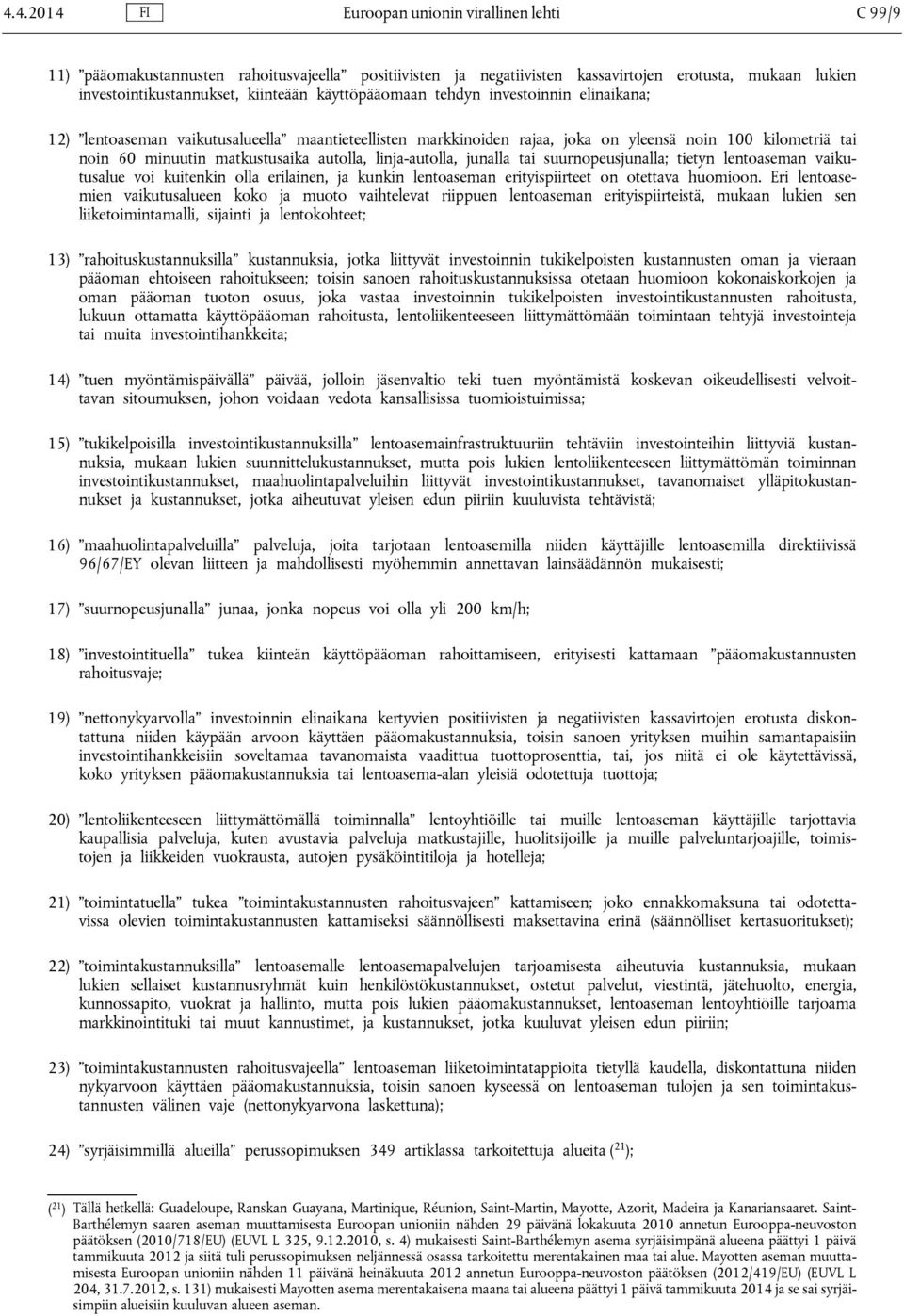 4.4.2014 FI Euroopan unionin virallinen lehti C 99/9

11) ”pääomakustannusten rahoitusvajeella” positiivisten ja negatiivisten kassavirtojen erotusta, mukaan lukien investointikustannukset, kiinteään käyttöpääomaan tehdyn investoinnin elinaikana;

12) ”lentoaseman vaikutusalueella” maantieteellisten markkinoiden rajaa, joka on yleensä noin 100 kilometriä tai noin 60 minuutin matkustusaika autolla, linja-autolla, junalla tai suurnopeusjunalla; tietyn lentoaseman vaikutusalue voi kuitenkin olla erilainen, ja kunkin lentoaseman erityispiirteet on otettava huomioon. Eri lentoasemien vaikutusalueen koko ja muoto vaihtelevat riippuen lentoaseman erityispiirteistä, mukaan lukien sen liiketoimintamalli, sijainti ja lentokohteet;

13) ”rahoituskustannuksilla” kustannuksia, jotka liittyvät investoinnin tukikelpoisten kustannusten oman ja vieraan pääoman ehtoiseen rahoitukseen; toisin sanoen rahoituskustannuksissa otetaan huomioon kokonaiskorkojen ja oman pääoman tuoton osuus, joka vastaa investoinnin tukikelpoisten investointikustannusten rahoitusta, lukuun ottamatta käyttöpääoman rahoitusta, lentoliikenteeseen liittymättömään toimintaan tehtyjä investointeja tai muita investointihankkeita;

14) ”tuen myöntämispäivällä” päivää, jolloin jäsenvaltio teki tuen myöntämistä koskevan oikeudellisesti velvoittavan sitoumuksen, johon voidaan vedota kansallisissa tuomioistuimissa;

15) ”tukikelpoisilla investointikustannuksilla” lentoasemainfrastruktuuriin tehtäviin investointeihin liittyviä kustannuksia, mukaan lukien suunnittelukustannukset, mutta pois lukien lentoliikenteeseen liittymättömän toiminnan investointikustannukset, maahuolintapalveluihin liittyvät investointikustannukset, tavanomaiset ylläpitokustannukset ja kustannukset, jotka aiheutuvat yleisen edun piiriin kuuluvista tehtävistä;

16) ”maahuolintapalveluilla” palveluja, joita tarjotaan lentoasemilla niiden käyttäjille lentoasemilla direktiivissä 96/67/EY olevan liitteen ja mahdollisesti myöhemmin annettavan lainsäädännön mukaisesti;

17) ”suurnopeusjunalla” junaa, jonka nopeus voi olla yli 200 km/h;

18) ”investointituella” tukea kiinteän käyttöpääoman rahoittamiseen, erityisesti kattamaan ”pääomakustannusten rahoitusvaje;

19) ”nettonykyarvolla” investoinnin elinaikana kertyvien positiivisten ja negatiivisten kassavirtojen erotusta diskontattuna niiden käypään arvoon käyttäen pääomakustannuksia, toisin sanoen yrityksen muihin samantapaisiin investointihankkeisiin soveltamaa tavanomaista vaadittua tuottoprosenttia, tai, jos niitä ei ole käytettävissä, koko yrityksen pääomakustannuksia tai lentoasema-alan yleisiä odotettuja tuottoja;

20) ”lentoliikenteeseen liittymättömällä toiminnalla” lentoyhtiöille tai muille lentoaseman käyttäjille tarjottavia kaupallisia palveluja, kuten avustavia palveluja matkustajille, huolitsijoille ja muille palveluntarjoajille, toimistojen ja liikkeiden vuokrausta, autojen pysäköintitiloja ja hotelleja;

21) ”toimintatuella” tukea ”toimintakustannusten rahoitusvajeen” kattamiseen; joko ennakkomaksuna tai odotettavissa olevien toimintakustannusten kattamiseksi säännöllisesti maksettavina erinä (säännölliset kertasuoritukset);

22) ”toimintakustannuksilla” lentoasemalle lentoasemapalvelujen tarjoamisesta aiheutuvia kustannuksia, mukaan lukien sellaiset kustannusryhmät kuin henkilöstökustannukset, ostetut palvelut, viestintä, jätehuolto, energia, kunnossapito, vuokrat ja hallinto, mutta pois lukien pääomakustannukset, lentoaseman lentoyhtiöille tarjoama markkinointituki tai muut kannustimet, ja kustannukset, jotka kuuluvat yleisen edun piiriin;

23) ”toimintakustannusten rahoitusvajeella” lentoaseman liiketoimintatappioita tietyllä kaudella, diskontattuna niiden nykyarvoon käyttäen pääomakustannuksia, toisin sanoen kyseessä on lentoaseman tulojen ja sen toimintakustannusten välinen vaje (nettonykyarvona laskettuna);

24) ”syrjäisimmillä alueilla” perussopimuksen 349 artiklassa tarkoitettuja alueita ($^{21}$);

($^{21}$) Tällä hetkellä: Guadeloupe, Ranskan Guayana, Martinique, Réunion, Saint-Martin, Mayotte, Azorit, Madeira ja Kanariansaaret. Saint-Barthélemyn saaren aseman muuttamisesta Euroopan unioniin nähden 29 päivänä lokakuuta 2010 annetun Eurooppa-neuvoston päätöksen (2010/718/EU) (EUVL L 325, 9.12.2010, s. 4) mukaisesti Saint-Barthélemyn asema syrjäisimpänä alueena päättyi 1 päivä tammikuuta 2012 ja siitä tuli perussopimuksen neljännessä osassa tarkoitettu merentakainen maa tai alue. Mayotten aseman muuttamisesta Euroopan unioniin nähden 11 päivänä heinäkuuta 2012 annetun Eurooppa-neuvoston päätöksen (2012/419/EU) (EUVL L 204, 31.7.2012, s. 131) mukaisesti Mayotten asema merentakaisena maana tai alueena päättyi 1 päivä tammikuuta 2014 ja se sai syrjäisimpiin alueisiin kuuluvan alueen aseman.